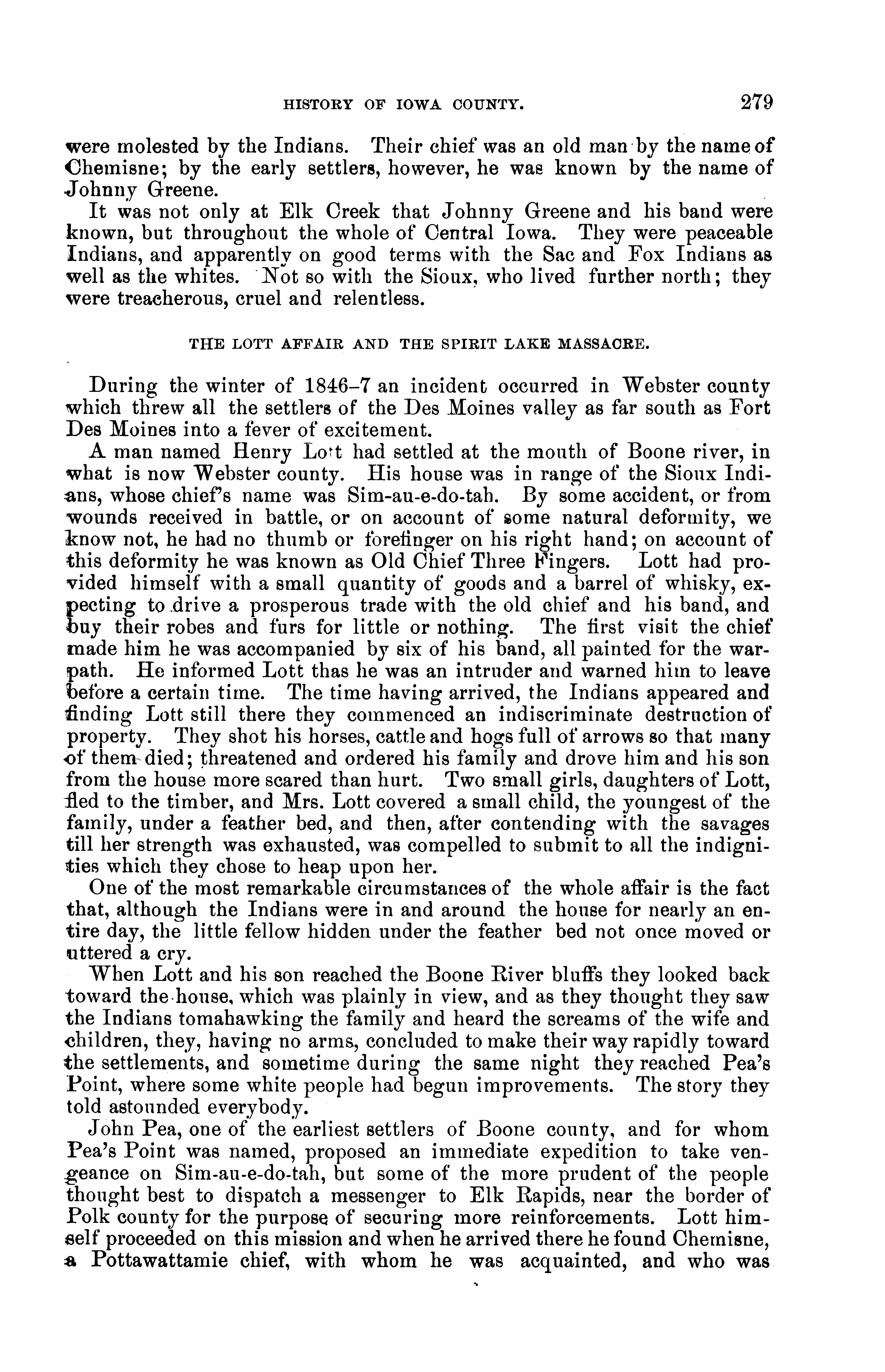 HISTORY OF IOWA COUNTY. 279

were molested by the Indians. Their chief was an old man by the name of Chemisne; by the early settlers, however, he was known by the name of Johnny Greene.

It was not only at Elk Creek that Johnny Greene and his band were known, but throughout the whole of Central Iowa. They were peaceable Indians, and apparently on good terms with the Sac and Fox Indians as well as the whites. Not so with the Sioux, who lived further north; they were treacherous, cruel and relentless.

THE LOTT AFFAIR AND THE SPIRIT LAKE MASSACRE.

During the winter of 1846–7 an incident occurred in Webster county which threw all the settlers of the Des Moines valley as far south as Fort Des Moines into a fever of excitement.

A man named Henry Lott had settled at the mouth of Boone river, in what is now Webster county. His house was in range of the Sioux Indians, whose chief's name was Sim-au-e-do-tah. By some accident, or from wounds received in battle, or on account of some natural deformity, we know not, he had no thumb or forefinger on his right hand; on account of this deformity he was known as Old Chief Three Fingers. Lott had provided himself with a small quantity of goods and a barrel of whisky, expecting to drive a prosperous trade with the old chief and his band, and buy their robes and furs for little or nothing. The first visit the chief made him he was accompanied by six of his band, all painted for the warpath. He informed Lott thas he was an intruder and warned him to leave before a certain time. The time having arrived, the Indians appeared and finding Lott still there they commenced an indiscriminate destruction of property. They shot his horses, cattle and hogs full of arrows so that many of them died; threatened and ordered his family and drove him and his son from the house more scared than hurt. Two small girls, daughters of Lott, fled to the timber, and Mrs. Lott covered a small child, the youngest of the family, under a feather bed, and then, after contending with the savages till her strength was exhausted, was compelled to submit to all the indignities which they chose to heap upon her.

One of the most remarkable circumstances of the whole affair is the fact that, although the Indians were in and around the house for nearly an entire day, the little fellow hidden under the feather bed not once moved or uttered a cry.

When Lott and his son reached the Boone River bluffs they looked back toward the house, which was plainly in view, and as they thought they saw the Indians tomahawking the family and heard the screams of the wife and children, they, having no arms, concluded to make their way rapidly toward the settlements, and sometime during the same night they reached Pea's Point, where some white people had begun improvements. The story they told astounded everybody.

John Pea, one of the earliest settlers of Boone county, and for whom Pea's Point was named, proposed an immediate expedition to take vengeance on Sim-au-e-do-tah, but some of the more prudent of the people thought best to dispatch a messenger to Elk Rapids, near the border of Polk county for the purpose of securing more reinforcements. Lott himself proceeded on this mission and when he arrived there he found Chemisne, a Pottawattamie chief, with whom he was acquainted, and who was